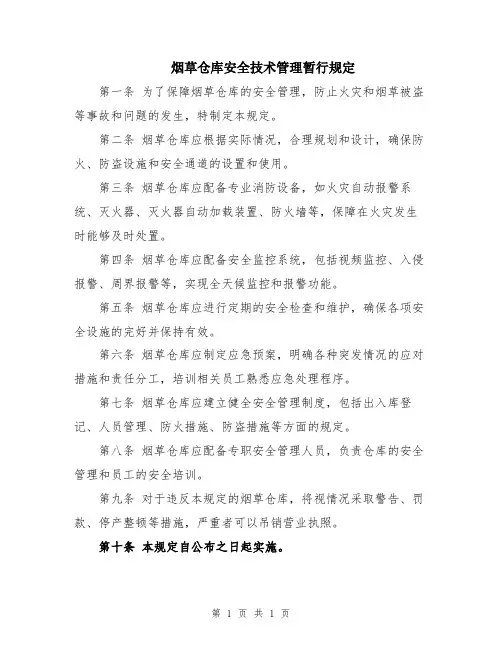 烟草仓库安全技术管理暂行规定

第一条 为了保障烟草仓库的安全管理，防止火灾和烟草被盗等事故和问题的发生，特制定本规定。

第二条 烟草仓库应根据实际情况，合理规划和设计，确保防火、防盗设施和安全通道的设置和使用。

第三条 烟草仓库应配备专业消防设备，如火灾自动报警系统、灭火器、灭火器自动加载装置、防火墙等，保障在火灾发生时能够及时处置。

第四条 烟草仓库应配备安全监控系统，包括视频监控、入侵报警、周界报警等，实现全天候监控和报警功能。

第五条 烟草仓库应进行定期的安全检查和维护，确保各项安全设施的完好并保持有效。

第六条 烟草仓库应制定应急预案，明确各种突发情况的应对措施和责任分工，培训相关员工熟悉应急处理程序。

第七条 烟草仓库应建立健全安全管理制度，包括出入库登记、人员管理、防火措施、防盗措施等方面的规定。

第八条 烟草仓库应配备专职安全管理人员，负责仓库的安全管理和员工的安全培训。

第九条 对于违反本规定的烟草仓库，将视情况采取警告、罚款、停产整顿等措施，严重者可以吊销营业执照。

第十条 本规定自公布之日起实施。

第 1 页 共 1 页